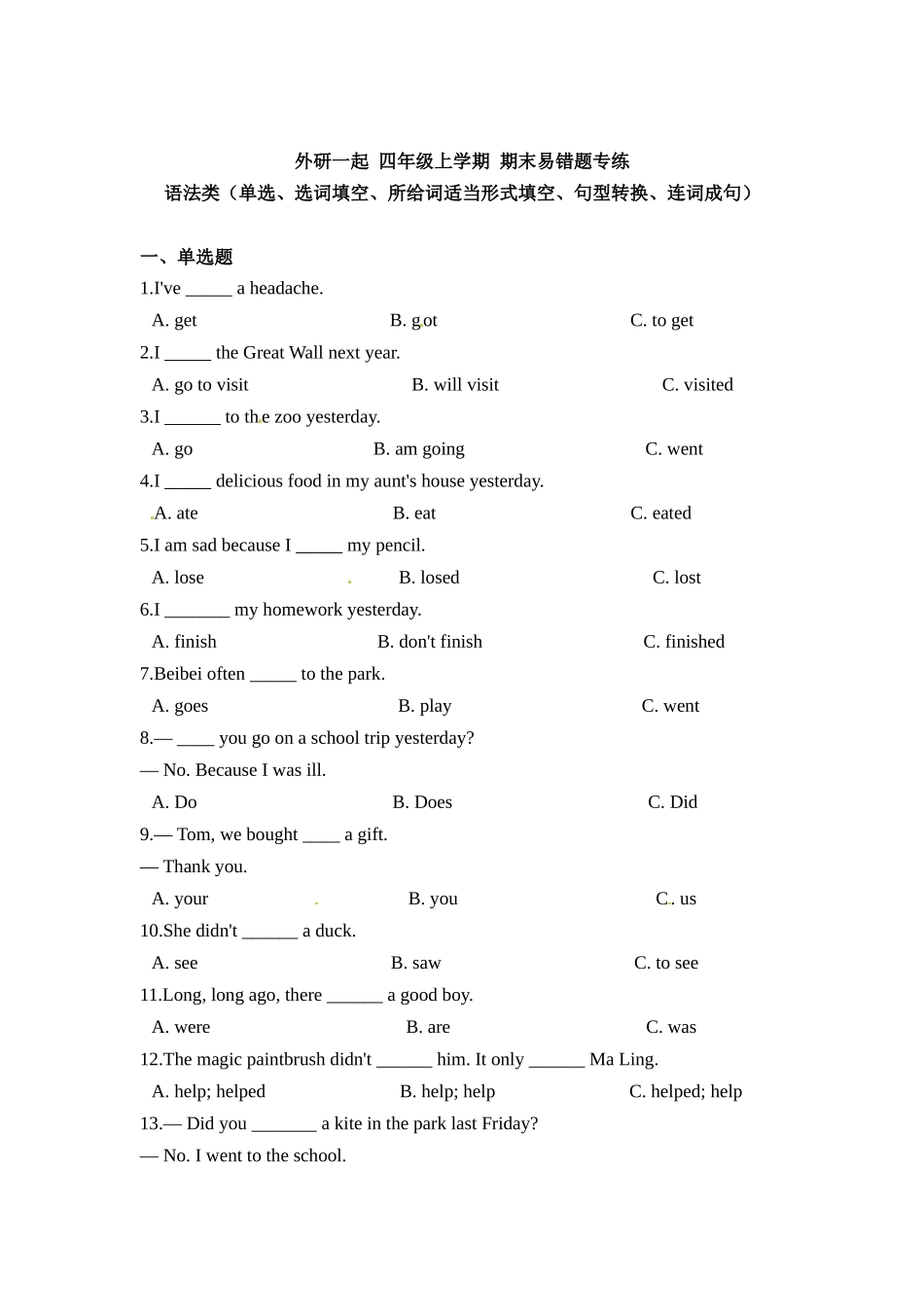 外研一起 四年级上学期 期末易错题专练
语法类（单选、选词填空、所给词适当形式填空、句型转换、连词成句）

一、单选题
1.I've _____ a headache.
A. get B. got C. to get
2.I _____ the Great Wall next year.
A. go to visit B. will visit C. visited
3.I ______ to the zoo yesterday.
A. go B. am going C. went
4.I _____ delicious food in my aunt's house yesterday.
A. ate B. eat C. eated
5.I am sad because I _____ my pencil.
A. lose B. losed C. lost
6.I _______ my homework yesterday.
A. finish B. don't finish C. finished
7.Beibei often _____ to the park.
A. goes B. play C. went
8.— ____ you go on a school trip yesterday?
— No. Because I was ill.
A. Do B. Does C. Did
9.— Tom, we bought ____ a gift.
— Thank you.
A. your B. you C. us
10.She didn't ______ a duck.
A. see B. saw C. to see
11.Long, long ago, there ______ a good boy.
A. were B. are C. was
12.The magic paintbrush didn't ______ him. It only ______ Ma Ling.
A. help; helped B. help; help C. helped; help
13.— Did you _______ a kite in the park last Friday?
— No. I went to the school.